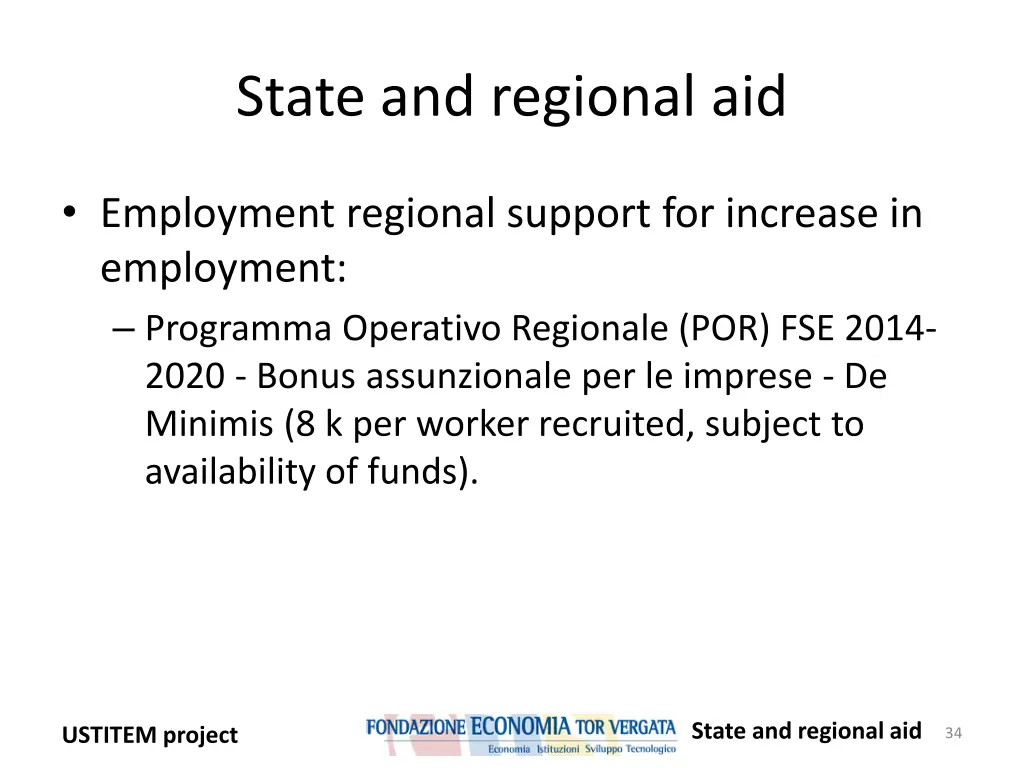 State and regional aid

• Employment regional support for increase in employment:
– Programma Operativo Regionale (POR) FSE 2014-2020 - Bonus assunzionale per le imprese - De Minimis (8 k per worker recruited, subject to availability of funds).

USTITEM project

FONDAZIONE ECONOMIA TOR VERGATA
Economia Istituzioni Sviluppo Tecnologico

State and regional aid 34